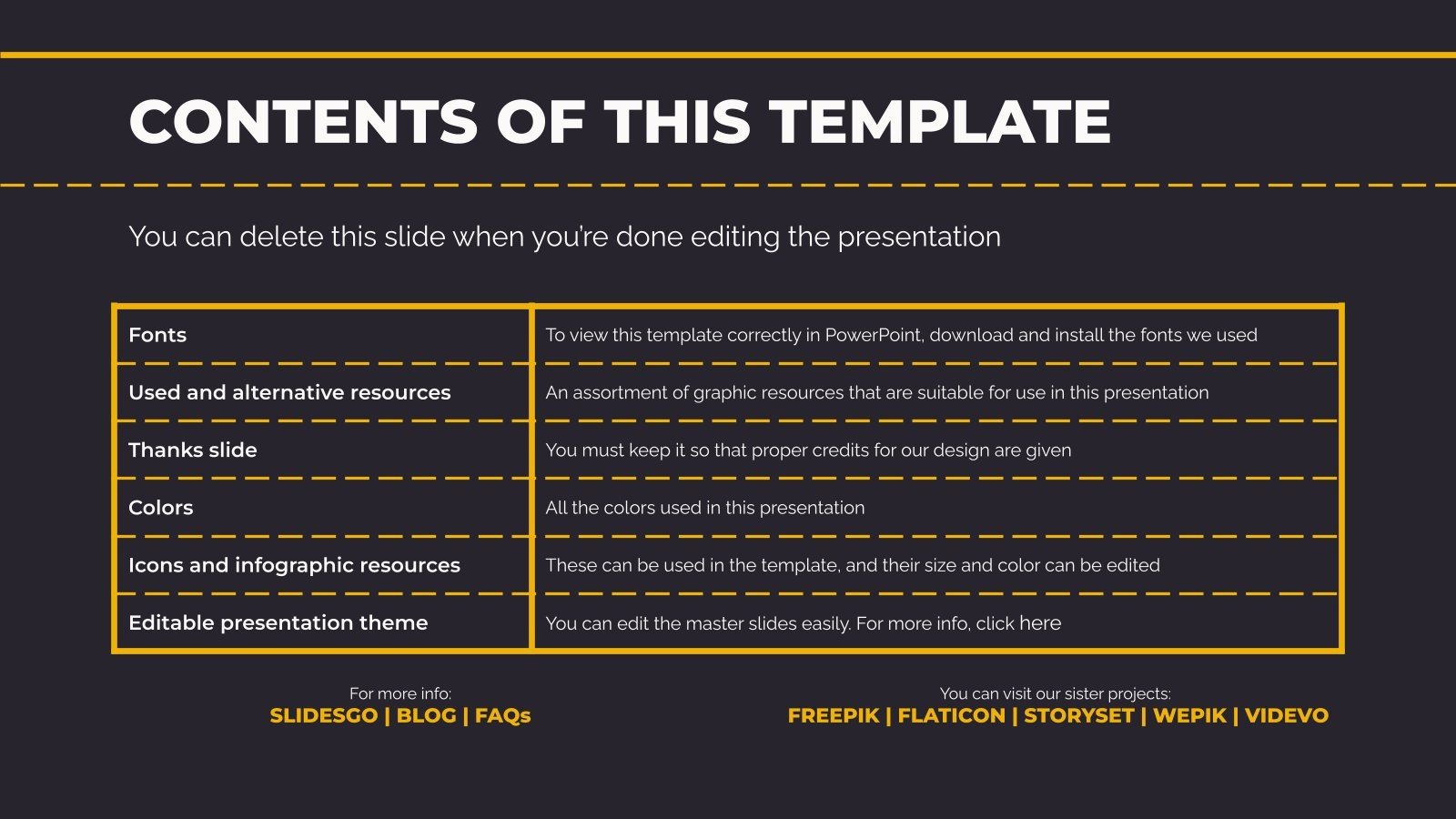 CONTENTS OF THIS TEMPLATE

You can delete this slide when you're done editing the presentation

| Fonts | To view this template correctly in PowerPoint, download and install the fonts we used |
|---|---|
| Used and alternative resources | An assortment of graphic resources that are suitable for use in this presentation |
| Thanks slide | You must keep it so that proper credits for our design are given |
| Colors | All the colors used in this presentation |
| Icons and infographic resources | These can be used in the template, and their size and color can be edited |
| Editable presentation theme | You can edit the master slides easily. For more info, click here |

For more info:
SLIDESGO | BLOG | FAQs

You can visit our sister projects:
FREEPIK | FLATICON | STORYSET | WEPIK | VIDEVO